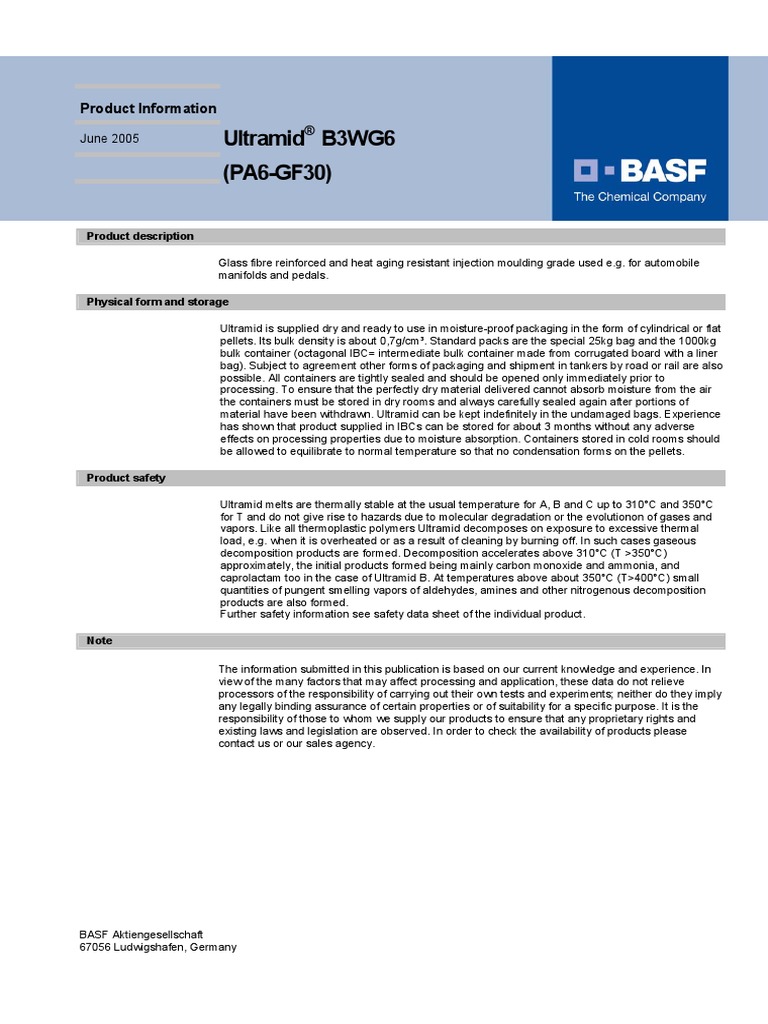 Product Information

June 2005

Ultramid® B3WG6
(PA6-GF30)

BASF
The Chemical Company

Product description

Glass fibre reinforced and heat aging resistant injection moulding grade used e.g. for automobile manifolds and pedals.

Physical form and storage

Ultramid is supplied dry and ready to use in moisture-proof packaging in the form of cylindrical or flat pellets. Its bulk density is about 0,7g/cm³. Standard packs are the special 25kg bag and the 1000kg bulk container (octagonal IBC= intermediate bulk container made from corrugated board with a liner bag). Subject to agreement other forms of packaging and shipment in tankers by road or rail are also possible. All containers are tightly sealed and should be opened only immediately prior to processing. To ensure that the perfectly dry material delivered cannot absorb moisture from the air the containers must be stored in dry rooms and always carefully sealed again after portions of material have been withdrawn. Ultramid can be kept indefinitely in the undamaged bags. Experience has shown that product supplied in IBCs can be stored for about 3 months without any adverse effects on processing properties due to moisture absorption. Containers stored in cold rooms should be allowed to equilibrate to normal temperature so that no condensation forms on the pellets.

Product safety

Ultramid melts are thermally stable at the usual temperature for A, B and C up to 310°C and 350°C for T and do not give rise to hazards due to molecular degradation or the evolutionon of gases and vapors. Like all thermoplastic polymers Ultramid decomposes on exposure to excessive thermal load, e.g. when it is overheated or as a result of cleaning by burning off. In such cases gaseous decomposition products are formed. Decomposition accelerates above 310°C (T >350°C) approximately, the initial products formed being mainly carbon monoxide and ammonia, and caprolactam too in the case of Ultramid B. At temperatures above about 350°C (T>400°C) small quantities of pungent smelling vapors of aldehydes, amines and other nitrogenous decomposition products are also formed.
Further safety information see safety data sheet of the individual product.

Note

The information submitted in this publication is based on our current knowledge and experience. In view of the many factors that may affect processing and application, these data do not relieve processors of the responsibility of carrying out their own tests and experiments; neither do they imply any legally binding assurance of certain properties or of suitability for a specific purpose. It is the responsibility of those to whom we supply our products to ensure that any proprietary rights and existing laws and legislation are observed. In order to check the availability of products please contact us or our sales agency.

BASF Aktiengesellschaft
67056 Ludwigshafen, Germany